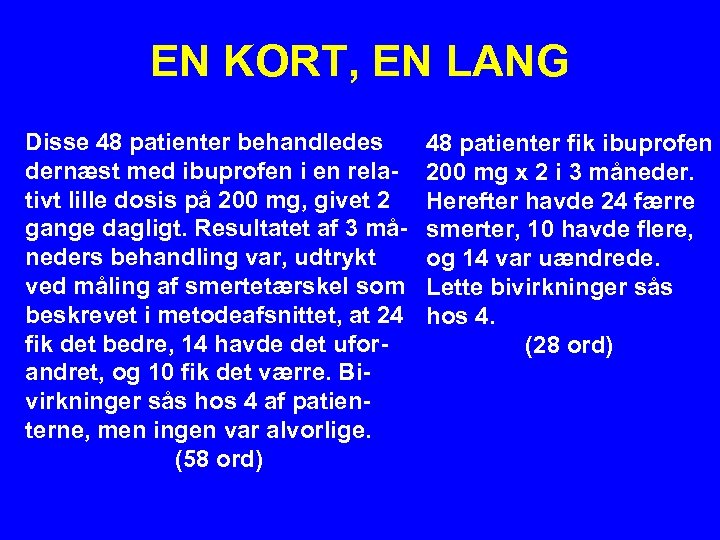 EN KORT, EN LANG

Disse 48 patienter behandledes dernæst med ibuprofen i en relativt lille dosis på 200 mg, givet 2 gange dagligt. Resultatet af 3 måneders behandling var, udtrykt ved måling af smertetærskel som beskrevet i metodeafsnittet, at 24 fik det bedre, 14 havde det uforandret, og 10 fik det værre. Bivirkninger sås hos 4 af patienterne, men ingen var alvorlige.
(58 ord)

48 patienter fik ibuprofen 200 mg x 2 i 3 måneder. Herefter havde 24 færre smerter, 10 havde flere, og 14 var uændrede. Lette bivirkninger sås hos 4.
(28 ord)